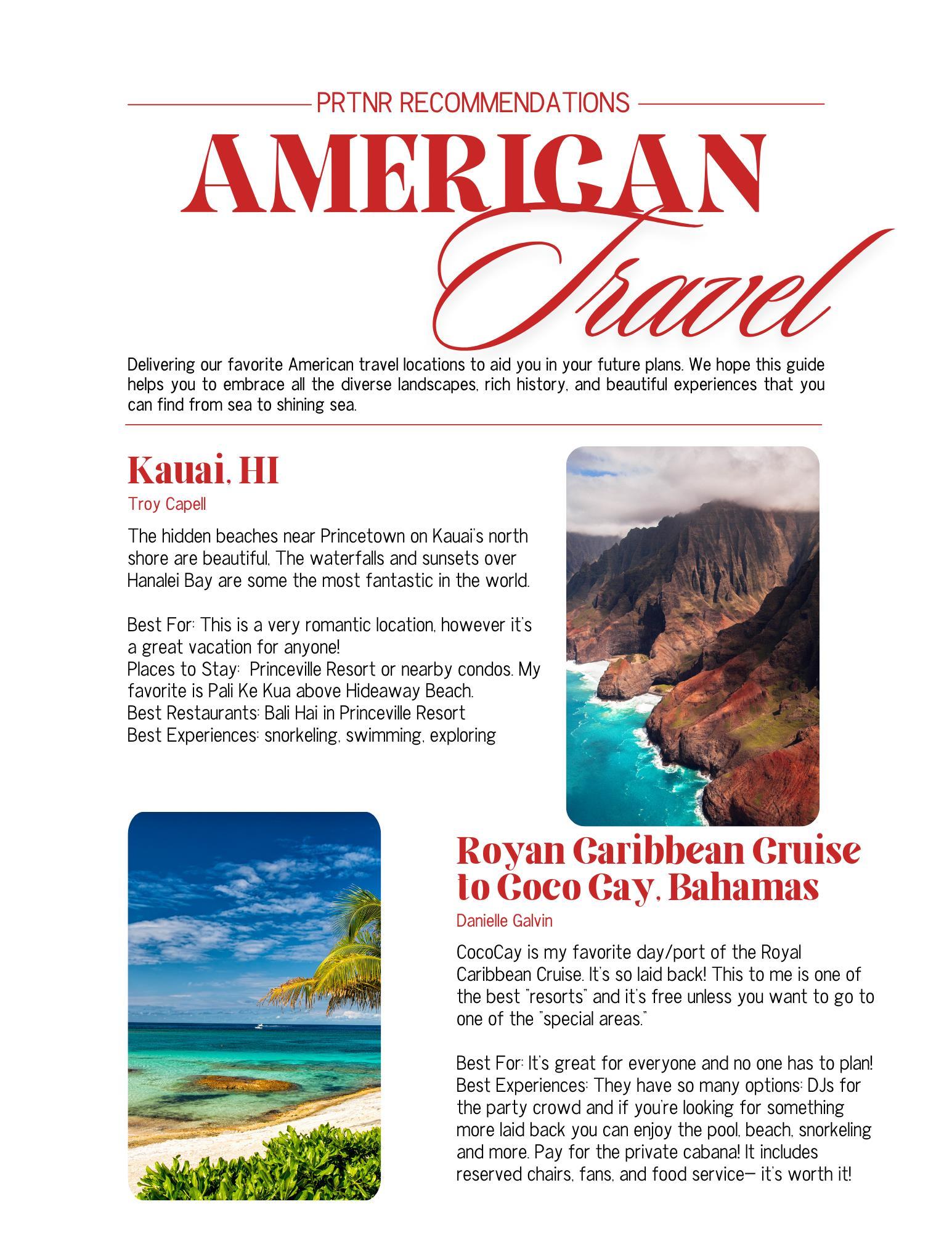 PRTNR RECOMMENDATIONS

AMERICAN Travel

Delivering our favorite American travel locations to aid you in your future plans. We hope this guide helps you to embrace all the diverse landscapes, rich history, and beautiful experiences that you can find from sea to shining sea.

Kauai, HI

Troy Capell

The hidden beaches near Princetown on Kauai's north shore are beautiful, The waterfalls and sunsets over Hanalei Bay are some the most fantastic in the world.

Best For: This is a very romantic location, however it's a great vacation for anyone!
Places to Stay: Princeville Resort or nearby condos. My favorite is Pali Ke Kua above Hideaway Beach.
Best Restaurants: Bali Hai in Princeville Resort
Best Experiences: snorkeling, swimming, exploring

Royan Caribbean Cruise to Coco Cay, Bahamas

Danielle Galvin

CocoCay is my favorite day/port of the Royal Caribbean Cruise. It's so laid back! This to me is one of the best "resorts" and it's free unless you want to go to one of the "special areas."

Best For: It's great for everyone and no one has to plan!
Best Experiences: They have so many options: DJs for the party crowd and if you're looking for something more laid back you can enjoy the pool, beach, snorkeling and more. Pay for the private cabana! It includes reserved chairs, fans, and food service— it's worth it!